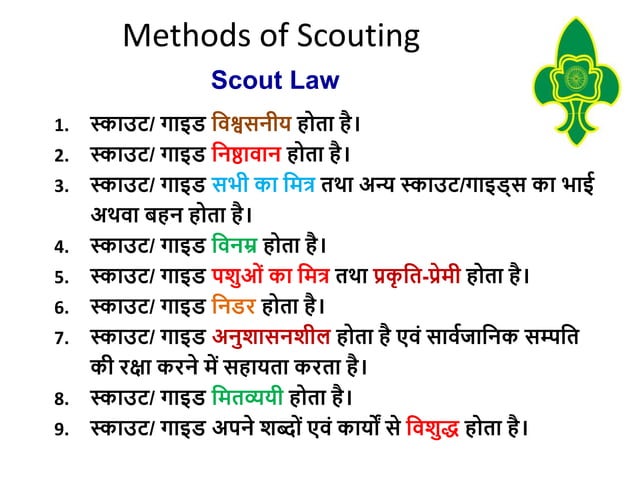 Methods of Scouting

Scout Law

1. स्काउट/ गाइड विश्वसनीय होता है।
2. स्काउट/ गाइड निष्ठावान होता है।
3. स्काउट/ गाइड सभी का मित्र तथा अन्य स्काउट/गाइड्स का भाई अथवा बहन होता है।
4. स्काउट/ गाइड विनम्र होता है।
5. स्काउट/ गाइड पशुओं का मित्र तथा प्रकृति-प्रेमी होता है।
6. स्काउट/ गाइड निडर होता है।
7. स्काउट/ गाइड अनुशासनशील होता है एवं सार्वजानिक सम्पति की रक्षा करने में सहायता करता है।
8. स्काउट/ गाइड मितव्ययी होता है।
9. स्काउट/ गाइड अपने शब्दों एवं कार्यों से विशुद्ध होता है।